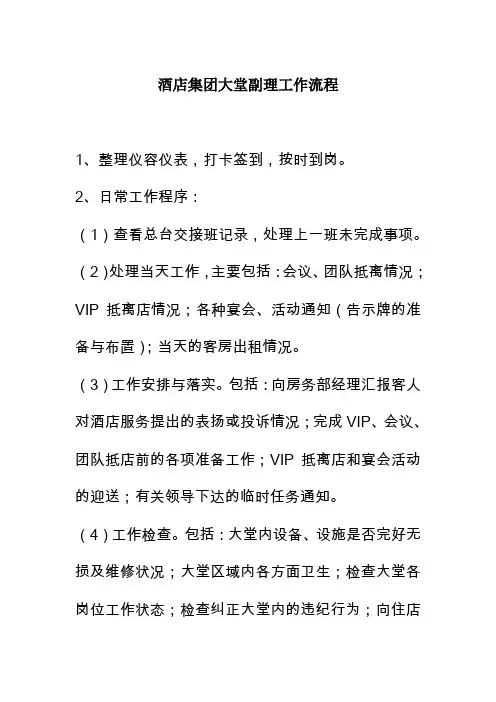 酒店集团大堂副理工作流程

1、整理仪容仪表，打卡签到，按时到岗。

2、日常工作程序：

（1）查看总台交接班记录，处理上一班未完成事项。

（2）处理当天工作，主要包括：会议、团队抵离情况；VIP 抵离店情况；各种宴会、活动通知（告示牌的准备与布置）；当天的客房出租情况。

（3）工作安排与落实。包括：向房务部经理汇报客人对酒店服务提出的表扬或投诉情况；完成 VIP、会议、团队抵店前的各项准备工作；VIP 抵离店和宴会活动的迎送；有关领导下达的临时任务通知。

（4）工作检查。包括：大堂内设备、设施是否完好无损及维修状况；大堂区域内各方面卫生；检查大堂各岗位工作状态；检查纠正大堂内的违纪行为；向住店